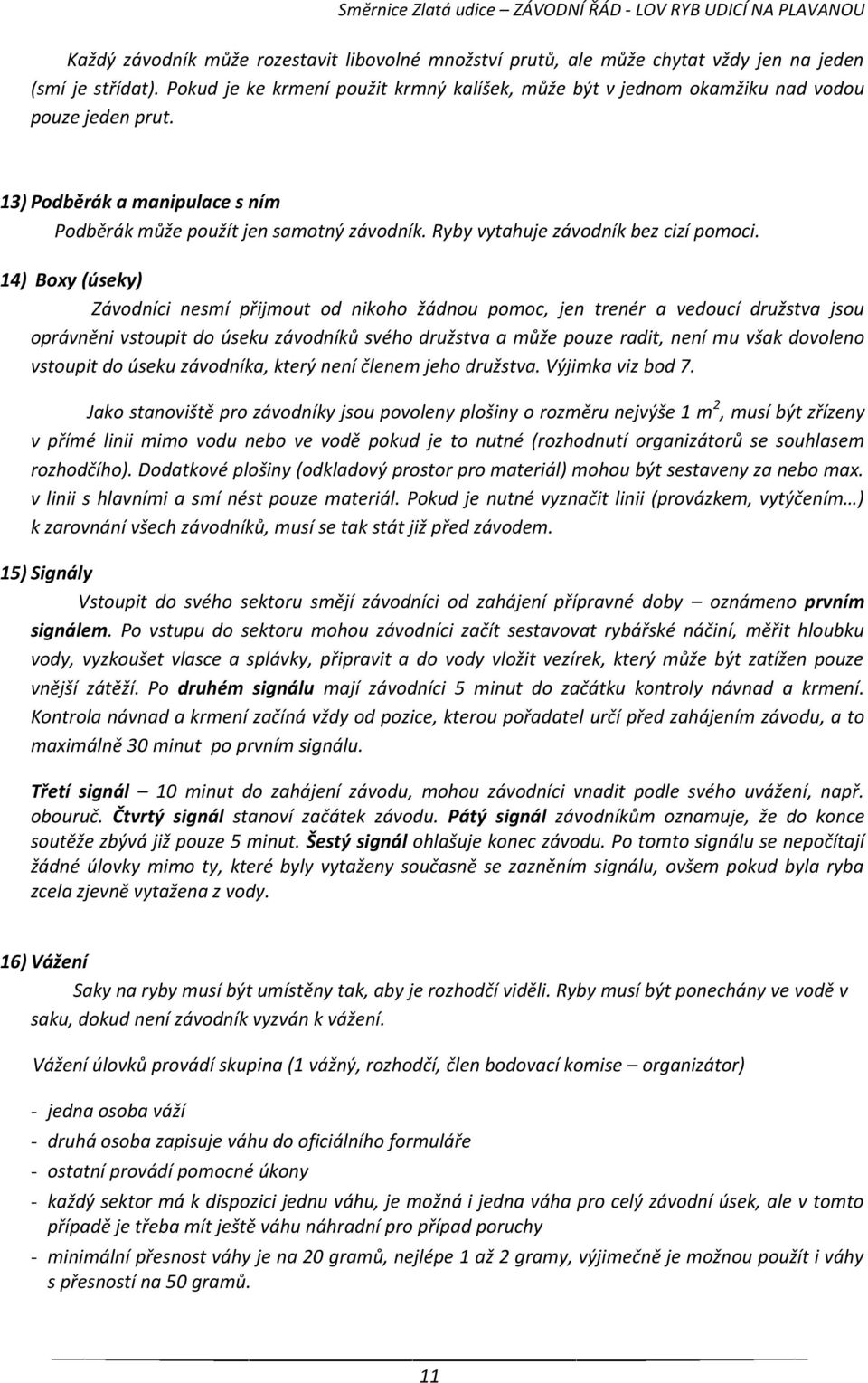 Směrnice Zlatá udice – ZÁVODNÍ ŘÁD - LOV RYB UDICÍ NA PLAVANOU

Každý závodník může rozestavit libovolné množství prutů, ale může chytat vždy jen na jeden (smí je střídat). Pokud je ke krmení použit krmný kalíšek, může být v jednom okamžiku nad vodou pouze jeden prut.

13) Podběrák a manipulace s ním

Podběrák může použít jen samotný závodník. Ryby vytahuje závodník bez cizí pomoci.

14) Boxy (úseky)

Závodníci nesmí přijmout od nikoho žádnou pomoc, jen trenér a vedoucí družstva jsou oprávněni vstoupit do úseku závodníků svého družstva a může pouze radit, není mu však dovoleno vstoupit do úseku závodníka, který není členem jeho družstva. Výjimka viz bod 7.

Jako stanoviště pro závodníky jsou povoleny plošiny o rozměru nejvýše 1 $m^2$, musí být zřízeny v přímé linii mimo vodu nebo ve vodě pokud je to nutné (rozhodnutí organizátorů se souhlasem rozhodčího). Dodatkové plošiny (odkladový prostor pro materiál) mohou být sestaveny za nebo max. v linii s hlavními a smí nést pouze materiál. Pokud je nutné vyznačit linii (provázkem, vytýčením…) k zarovnání všech závodníků, musí se tak stát již před závodem.

15) Signály

Vstoupit do svého sektoru smějí závodníci od zahájení přípravné doby – oznámeno prvním signálem. Po vstupu do sektoru mohou závodníci začít sestavovat rybářské náčiní, měřit hloubku vody, vyzkoušet vlasce a splávky, připravit a do vody vložit vezírek, který může být zatížen pouze vnější zátěží. Po druhém signálu mají závodníci 5 minut do začátku kontroly návnad a krmení. Kontrola návnad a krmení začíná vždy od pozice, kterou pořadatel určí před zahájením závodu, a to maximálně 30 minut po prvním signálu.

Třetí signál – 10 minut do zahájení závodu, mohou závodníci vnadit podle svého uvážení, např. obouruč. Čtvrtý signál stanoví začátek závodu. Pátý signál závodníkům oznamuje, že do konce soutěže zbývá již pouze 5 minut. Šestý signál ohlašuje konec závodu. Po tomto signálu se nepočítají žádné úlovky mimo ty, které byly vytaženy současně se zazněním signálu, ovšem pokud byla ryba zcela zjevně vytažena z vody.

16) Vážení

Saky na ryby musí být umístěny tak, aby je rozhodčí viděli. Ryby musí být ponechány ve vodě v saku, dokud není závodník vyzván k vážení.

Vážení úlovků provádí skupina (1 vážný, rozhodčí, člen bodovací komise – organizátor)

- jedna osoba váží
- druhá osoba zapisuje váhu do oficiálního formuláře
- ostatní provádí pomocné úkony
- každý sektor má k dispozici jednu váhu, je možná i jedna váha pro celý závodní úsek, ale v tomto případě je třeba mít ještě váhu náhradní pro případ poruchy
- minimální přesnost váhy je na 20 gramů, nejlépe 1 až 2 gramy, výjimečně je možnou použít i váhy s přesností na 50 gramů.

11